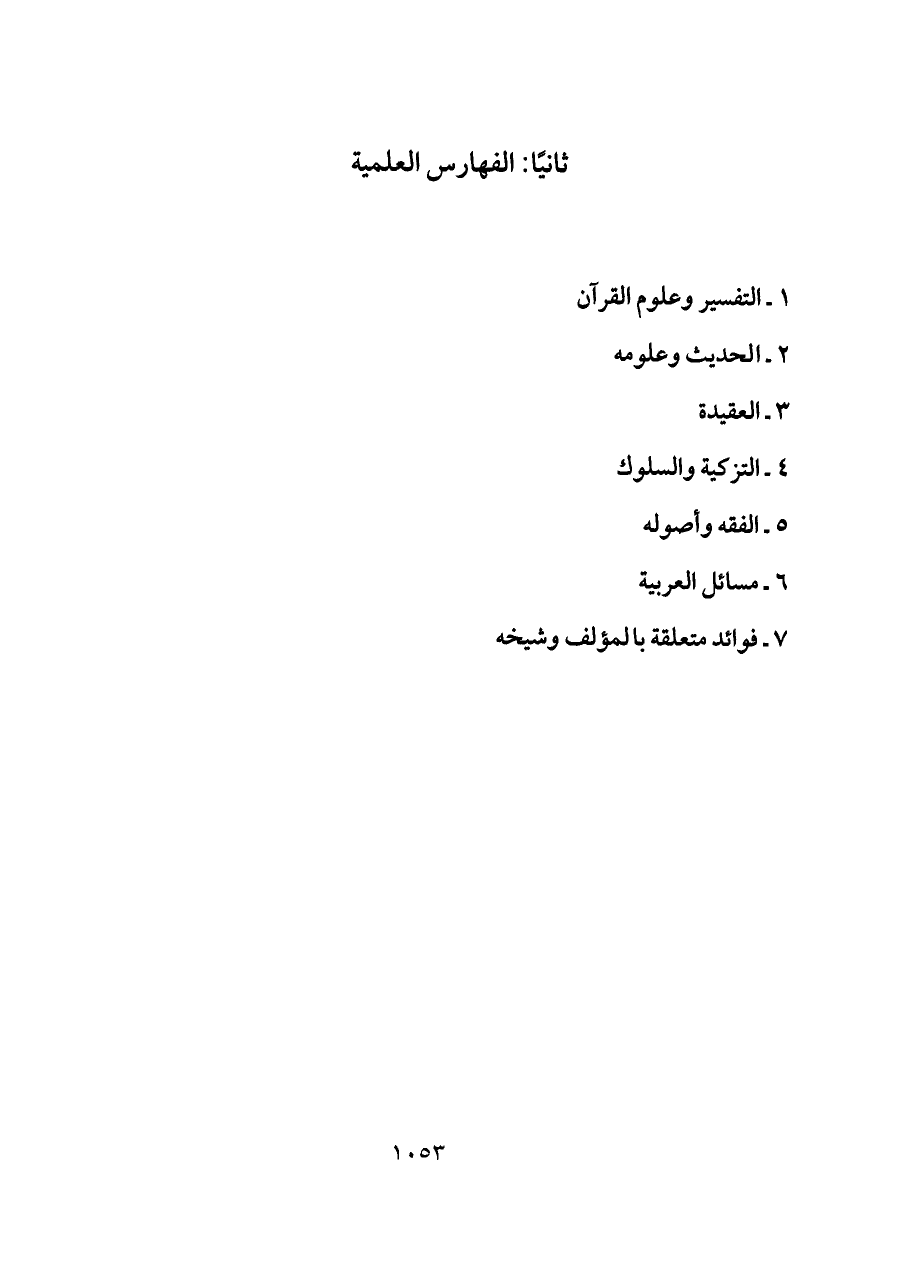 ثانيًا: الفهارس العلمية

١ ـ التفسير وعلوم القرآن

٢ ـ الحديث وعلومه

٣ ـ العقيدة

٤ ـ التزكية والسلوك

٥ ـ الفقه وأصوله

٦ ـ مسائل العربية

٧ ـ فوائد متعلقة بالمؤلف وشيخه

١٠٥٣